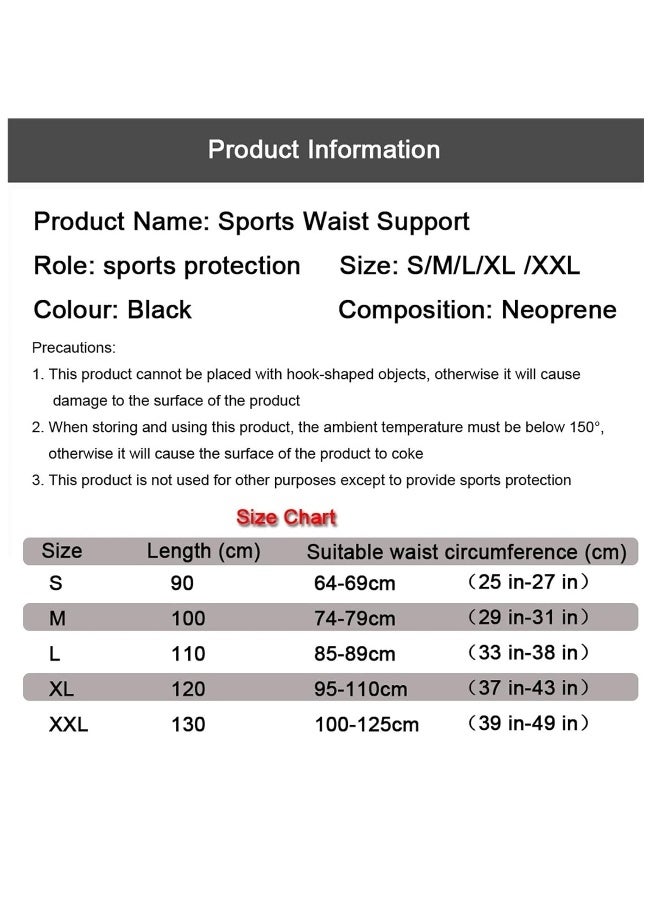 Product Information

Product Name: Sports Waist Support

Role: sports protection Size: S/M/L/XL /XXL

Colour: Black Composition: Neoprene

Precautions:

1. This product cannot be placed with hook-shaped objects, otherwise it will cause damage to the surface of the product

2. When storing and using this product, the ambient temperature must be below 150°, otherwise it will cause the surface of the product to coke

3. This product is not used for other purposes except to provide sports protection

Size Chart

| Size | Length (cm) | Suitable waist circumference (cm) | |
|---|---|---|---|
| S | 90 | 64-69cm | (25 in-27 in) |
| M | 100 | 74-79cm | (29 in-31 in) |
| L | 110 | 85-89cm | (33 in-38 in) |
| XL | 120 | 95-110cm | (37 in-43 in) |
| XXL | 130 | 100-125cm | (39 in-49 in) |